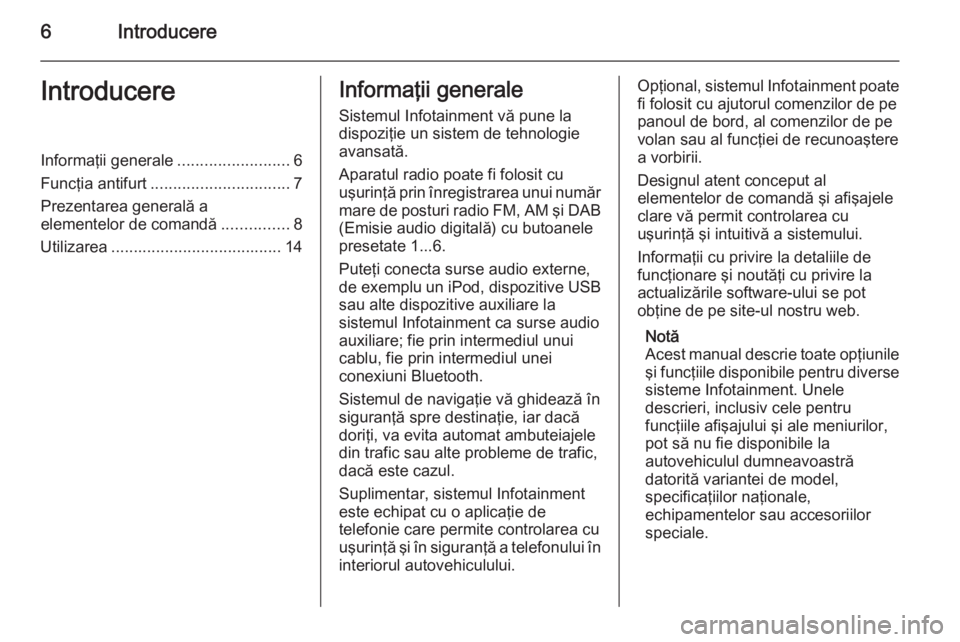 6 Introducere

Introducere

Informaţii generale ......................... 6
Funcţia antifurt ............................... 7
Prezentarea generală a elementelor de comandă ............... 8
Utilizarea ...................................... 14

Informaţii generale

Sistemul Infotainment vă pune la dispoziţie un sistem de tehnologie avansată.

Aparatul radio poate fi folosit cu uşurinţă prin înregistrarea unui număr mare de posturi radio FM, AM şi DAB (Emisie audio digitală) cu butoanele presetate 1...6.

Puteţi conecta surse audio externe, de exemplu un iPod, dispozitive USB sau alte dispozitive auxiliare la sistemul Infotainment ca surse audio auxiliare; fie prin intermediul unui cablu, fie prin intermediul unei conexiuni Bluetooth.

Sistemul de navigaţie vă ghidează în siguranţă spre destinaţie, iar dacă doriţi, va evita automat ambuteiajele din trafic sau alte probleme de trafic, dacă este cazul.

Suplimentar, sistemul Infotainment este echipat cu o aplicaţie de telefonie care permite controlarea cu uşurinţă şi în siguranţă a telefonului în interiorul autovehiculului.

Opţional, sistemul Infotainment poate fi folosit cu ajutorul comenzilor de pe panoul de bord, al comenzilor de pe volan sau al funcţiei de recunoaştere a vorbirii.

Designul atent conceput al elementelor de comandă şi afişajele clare vă permit controlarea cu uşurinţă şi intuitivă a sistemului.

Informaţii cu privire la detaliile de funcţionare şi noutăţi cu privire la actualizările software-ului se pot obţine de pe site-ul nostru web.

Notă
Acest manual descrie toate opţiunile şi funcţiile disponibile pentru diverse sisteme Infotainment. Unele descrieri, inclusiv cele pentru funcţiile afişajului şi ale meniurilor, pot să nu fie disponibile la autovehiculul dumneavoastră datorită variantei de model, specificaţiilor naţionale, echipamentelor sau accesoriilor speciale.

carmanualsonline.info